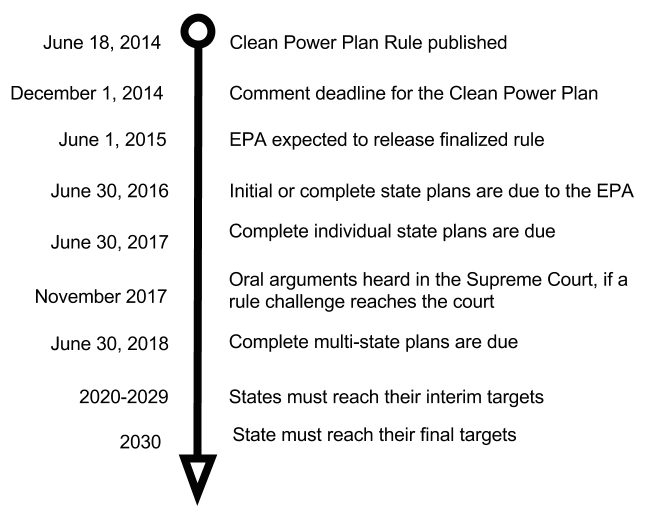 June 18, 2014 Clean Power Plan Rule published

December 1, 2014 Comment deadline for the Clean Power Plan

June 1, 2015 EPA expected to release finalized rule

June 30, 2016 Initial or complete state plans are due to the EPA

June 30, 2017 Complete individual state plans are due

November 2017 Oral arguments heard in the Supreme Court, if a rule challenge reaches the court

June 30, 2018 Complete multi-state plans are due

2020-2029 States must reach their interim targets

2030 State must reach their final targets